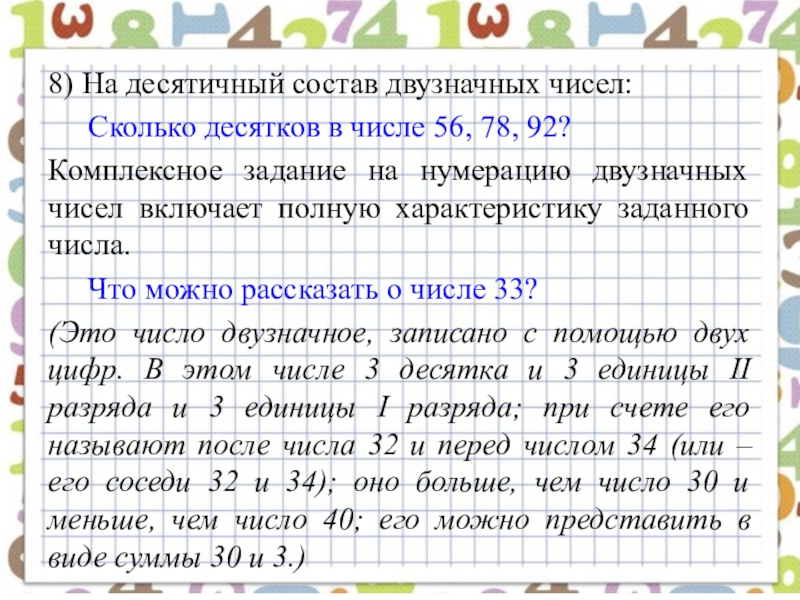 8) На десятичный состав двузначных чисел:

Сколько десятков в числе 56, 78, 92?

Комплексное задание на нумерацию двузначных чисел включает полную характеристику заданного числа.

Что можно рассказать о числе 33?

(Это число двузначное, записано с помощью двух цифр. В этом числе 3 десятка и 3 единицы II разряда и 3 единицы I разряда; при счете его называют после числа 32 и перед числом 34 (или – его соседи 32 и 34); оно больше, чем число 30 и меньше, чем число 40; его можно представить в виде суммы 30 и 3.)